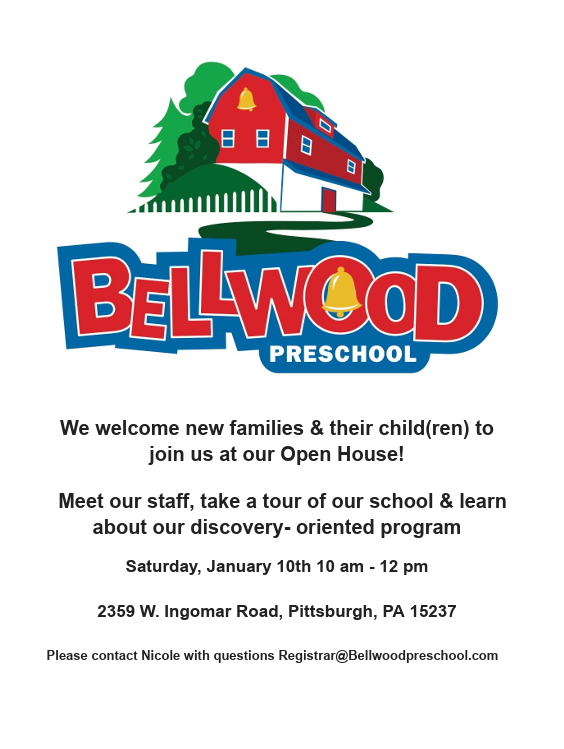 BELLWOOD
PRESCHOOL

We welcome new families & their child(ren) to join us at our Open House!

Meet our staff, take a tour of our school & learn about our discovery- oriented program

Saturday, January 10th 10 am - 12 pm

2359 W. Ingomar Road, Pittsburgh, PA 15237

Please contact Nicole with questions Registrar@Bellwoodpreschool.com